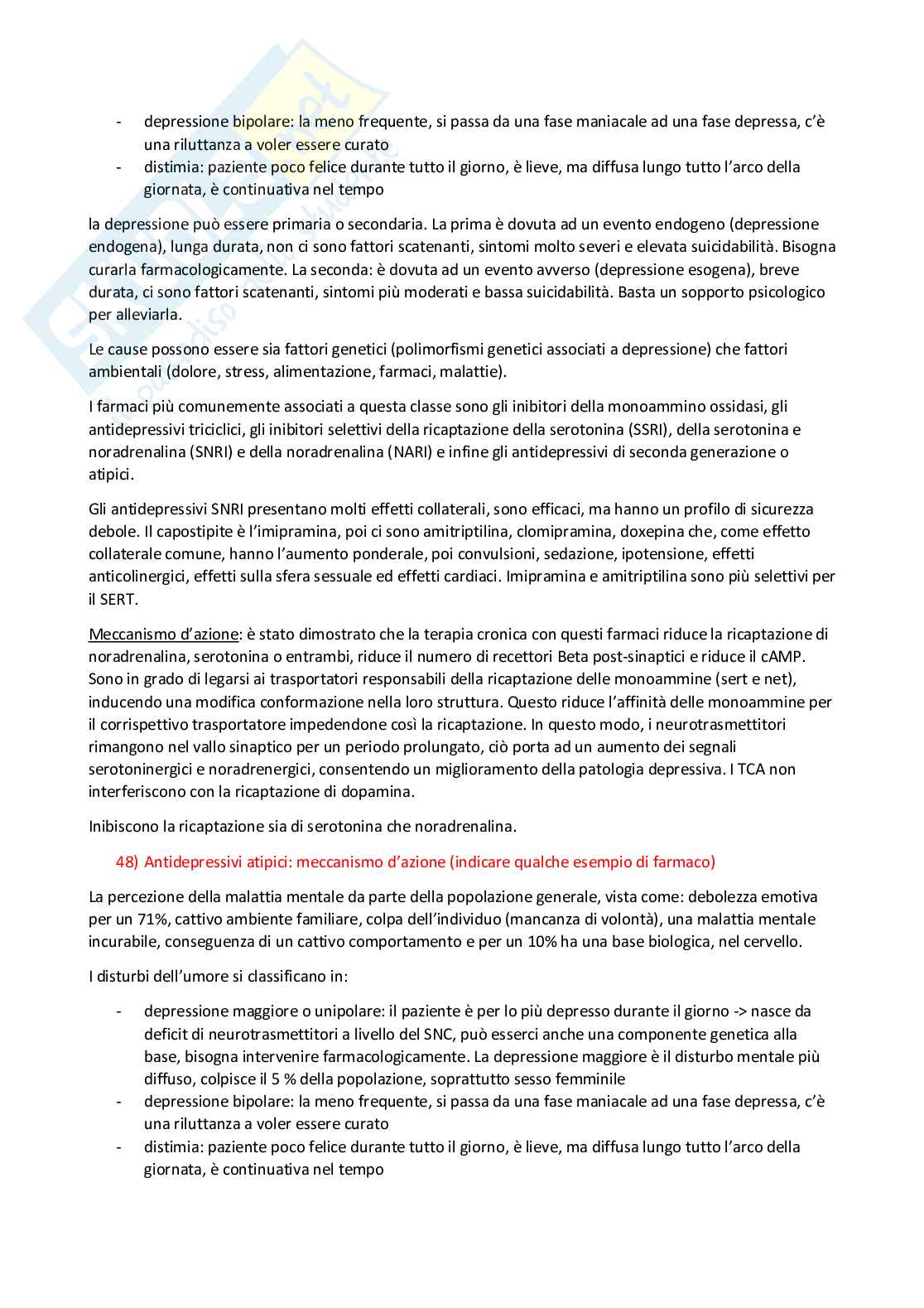 - depressione bipolare: la meno frequente, si passa da una fase maniacale ad una fase depressa, c'è una riluttanza a voler essere curato
- distimia: paziente poco felice durante tutto il giorno, è lieve, ma diffusa lungo tutto l'arco della giornata, è continuativa nel tempo

la depressione può essere primaria o secondaria. La prima è dovuta ad un evento endogeno (depressione endogena), lunga durata, non ci sono fattori scatenanti, sintomi molto severi e elevata suicidabilità. Bisogna curarla farmacologicamente. La seconda: è dovuta ad un evento avverso (depressione esogena), breve durata, ci sono fattori scatenanti, sintomi più moderati e bassa suicidabilità. Basta un sopporto psicologico per alleviarla.

Le cause possono essere sia fattori genetici (polimorfismi genetici associati a depressione) che fattori ambientali (dolore, stress, alimentazione, farmaci, malattie).

I farmaci più comunemente associati a questa classe sono gli inibitori della monoammino ossidasi, gli antidepressivi triciclici, gli inibitori selettivi della ricaptazione della serotonina (SSRI), della serotonina e noradrenalina (SNRI) e della noradrenalina (NARI) e infine gli antidepressivi di seconda generazione o atipici.

Gli antidepressivi SNRI presentano molti effetti collaterali, sono efficaci, ma hanno un profilo di sicurezza debole. Il capostipite è l'imipramina, poi ci sono amitriptilina, clomipramina, doxepina che, come effetto collaterale comune, hanno l'aumento ponderale, poi convulsioni, sedazione, ipotensione, effetti anticolinergici, effetti sulla sfera sessuale ed effetti cardiaci. Imipramina e amitriptilina sono più selettivi per il SERT.

Meccanismo d'azione: è stato dimostrato che la terapia cronica con questi farmaci riduce la ricaptazione di noradrenalina, serotonina o entrambi, riduce il numero di recettori Beta post-sinaptici e riduce il cAMP. Sono in grado di legarsi ai trasportatori responsabili della ricaptazione delle monoammine (sert e net), inducendo una modifica conformazione nella loro struttura. Questo riduce l'affinità delle monoammine per il corrispettivo trasportatore impedendone così la ricaptazione. In questo modo, i neurotrasmettitori rimangono nel vallo sinaptico per un periodo prolungato, ciò porta ad un aumento dei segnali serotoninergici e noradrenergici, consentendo un miglioramento della patologia depressiva. I TCA non interferiscono con la ricaptazione di dopamina.

Inibiscono la ricaptazione sia di serotonina che noradrenalina.

48) Antidepressivi atipici: meccanismo d'azione (indicare qualche esempio di farmaco)

La percezione della malattia mentale da parte della popolazione generale, vista come: debolezza emotiva per un 71%, cattivo ambiente familiare, colpa dell'individuo (mancanza di volontà), una malattia mentale incurabile, conseguenza di un cattivo comportamento e per un 10% ha una base biologica, nel cervello.

I disturbi dell'umore si classificano in:

- depressione maggiore o unipolare: il paziente è per lo più depresso durante il giorno -> nasce da deficit di neurotrasmettitori a livello del SNC, può esserci anche una componente genetica alla base, bisogna intervenire farmacologicamente. La depressione maggiore è il disturbo mentale più diffuso, colpisce il 5 % della popolazione, soprattutto sesso femminile
- depressione bipolare: la meno frequente, si passa da una fase maniacale ad una fase depressa, c'è una riluttanza a voler essere curato
- distimia: paziente poco felice durante tutto il giorno, è lieve, ma diffusa lungo tutto l'arco della giornata, è continuativa nel tempo